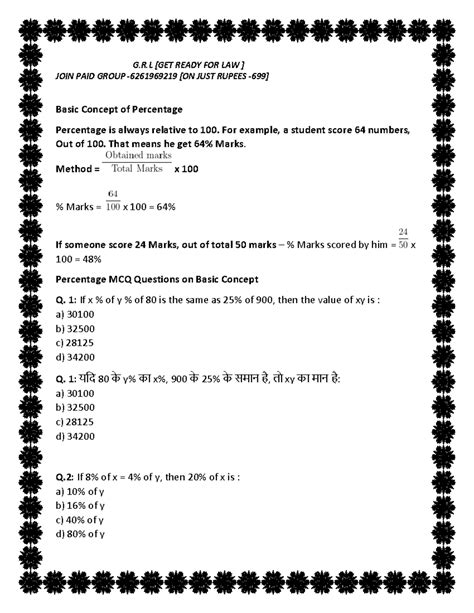 G.R.L [GET READY FOR LAW ]
JOIN PAID GROUP -6261969219 [ON JUST RUPEES -699]

Basic Concept of Percentage

Percentage is always relative to 100. For example, a student score 64 numbers, Out of 100. That means he get 64% Marks.

Method = $\frac{\text{Obtained marks}}{\text{Total Marks}}$ x 100

% Marks = $\frac{64}{100}$ x 100 = 64%

If someone score 24 Marks, out of total 50 marks – % Marks scored by him = $\frac{24}{50}$ x 100 = 48%

Percentage MCQ Questions on Basic Concept

Q. 1: If x % of y % of 80 is the same as 25% of 900, then the value of xy is :
a) 30100
b) 32500
c) 28125
d) 34200

Q. 1: यदि 80 के y% का x%, 900 के 25% के समान है, तो xy का मान है:
a) 30100
b) 32500
c) 28125
d) 34200

Q.2: If 8% of x = 4% of y, then 20% of x is :
a) 10% of y
b) 16% of y
c) 40% of y
d) 80% of y